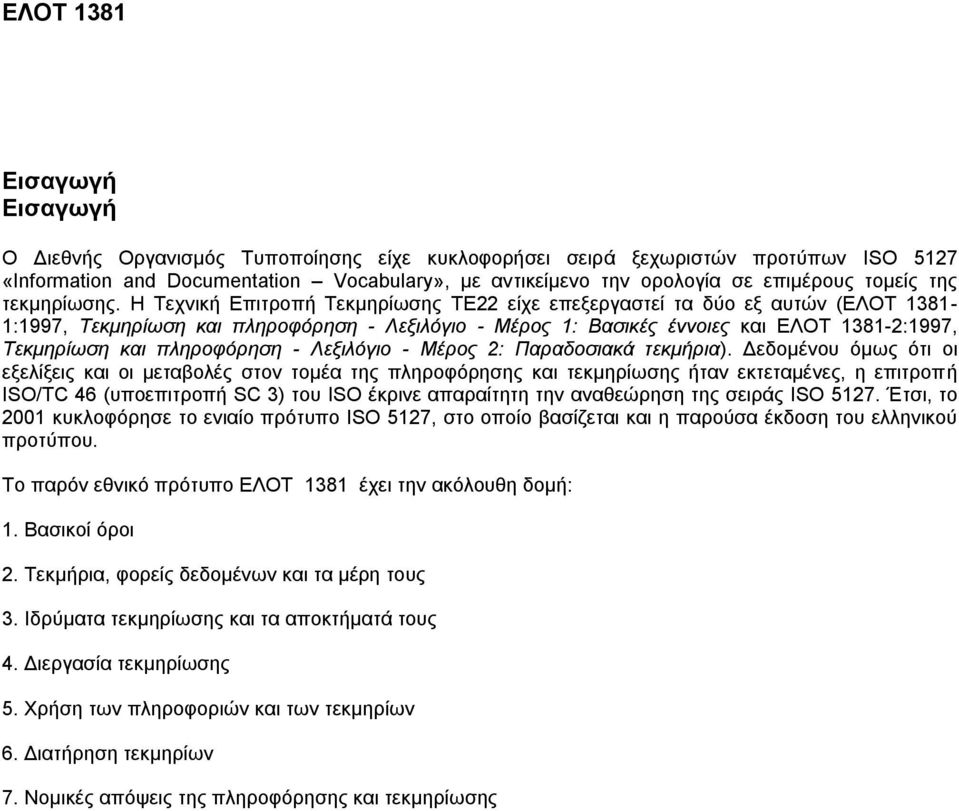 ΕΛΟΤ 1381

Εισαγωγή
Εισαγωγή

Ο Διεθνής Οργανισμός Τυποποίησης είχε κυκλοφορήσει σειρά ξεχωριστών προτύπων ISO 5127 «Information and Documentation – Vocabulary», με αντικείμενο την ορολογία σε επιμέρους τομείς της τεκμηρίωσης. Η Τεχνική Επιτροπή Τεκμηρίωσης ΤΕ22 είχε επεξεργαστεί τα δύο εξ αυτών (ΕΛΟΤ 1381-1:1997, Τεκμηρίωση και πληροφόρηση - Λεξιλόγιο - Μέρος 1: Βασικές έννοιες και ΕΛΟΤ 1381-2:1997, Τεκμηρίωση και πληροφόρηση - Λεξιλόγιο - Μέρος 2: Παραδοσιακά τεκμήρια). Δεδομένου όμως ότι οι εξελίξεις και οι μεταβολές στον τομέα της πληροφόρησης και τεκμηρίωσης ήταν εκτεταμένες, η επιτροπή ISO/TC 46 (υποεπιτροπή SC 3) του ISO έκρινε απαραίτητη την αναθεώρηση της σειράς ISO 5127. Έτσι, το 2001 κυκλοφόρησε το ενιαίο πρότυπο ISO 5127, στο οποίο βασίζεται και η παρούσα έκδοση του ελληνικού προτύπου.

Το παρόν εθνικό πρότυπο ΕΛΟΤ 1381 έχει την ακόλουθη δομή:

1. Βασικοί όροι

2. Τεκμήρια, φορείς δεδομένων και τα μέρη τους

3. Ιδρύματα τεκμηρίωσης και τα αποκτήματά τους

4. Διεργασία τεκμηρίωσης

5. Χρήση των πληροφοριών και των τεκμηρίων

6. Διατήρηση τεκμηρίων

7. Νομικές απόψεις της πληροφόρησης και τεκμηρίωσης